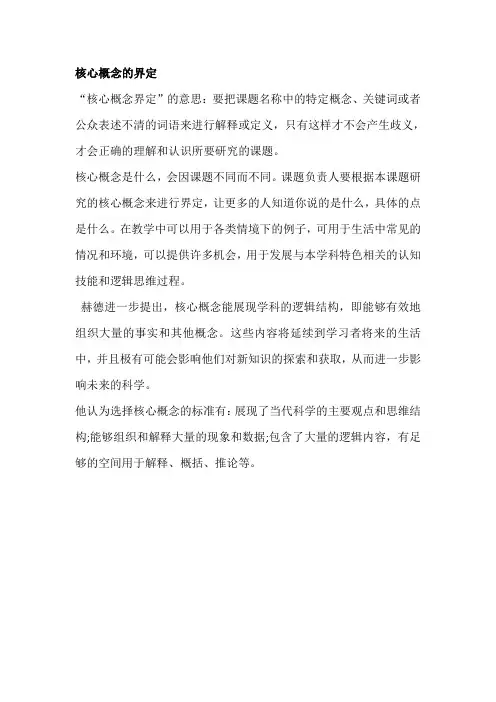 核心概念的界定

“核心概念界定”的意思：要把课题名称中的特定概念、关键词或者公众表述不清的词语来进行解释或定义，只有这样才不会产生歧义，才会正确的理解和认识所要研究的课题。

核心概念是什么，会因课题不同而不同。课题负责人要根据本课题研究的核心概念来进行界定，让更多的人知道你说的是什么，具体的点是什么。在教学中可以用于各类情境下的例子，可用于生活中常见的情况和环境，可以提供许多机会，用于发展与本学科特色相关的认知技能和逻辑思维过程。

赫德进一步提出，核心概念能展现学科的逻辑结构，即能够有效地组织大量的事实和其他概念。这些内容将延续到学习者将来的生活中，并且极有可能会影响他们对新知识的探索和获取，从而进一步影响未来的科学。

他认为选择核心概念的标准有：展现了当代科学的主要观点和思维结构;能够组织和解释大量的现象和数据;包含了大量的逻辑内容，有足够的空间用于解释、概括、推论等。